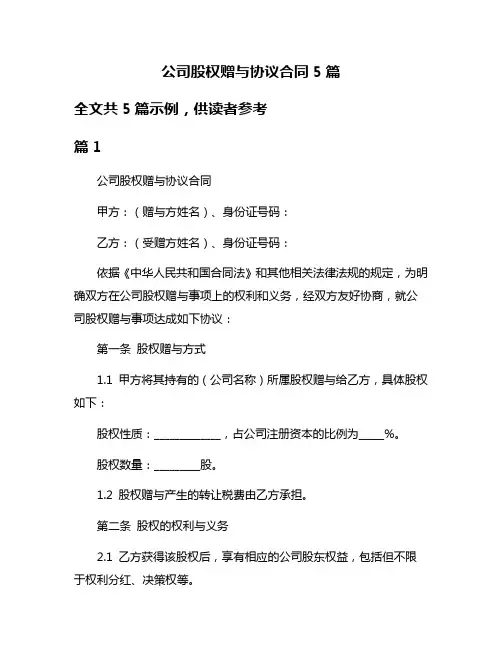 公司股权赠与协议合同 5 篇

全文共 5 篇示例，供读者参考

篇 1

公司股权赠与协议合同

甲方：（赠与方姓名）、身份证号码：

乙方：（受赠方姓名）、身份证号码：

依据《中华人民共和国合同法》和其他相关法律法规的规定，为明确双方在公司股权赠与事项上的权利和义务，经双方友好协商，就公司股权赠与事项达成如下协议：

第一条 股权赠与方式

1.1 甲方将其持有的（公司名称）所属股权赠与给乙方，具体股权如下：

股权性质：____________，占公司注册资本的比例为_____%。

股权数量：_________股。

1.2 股权赠与产生的转让税费由乙方承担。

第二条 股权的权利与义务

2.1 乙方获得该股权后，享有相应的公司股东权益，包括但不限于权利分红、决策权等。